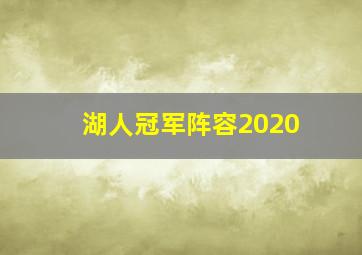 湖人冠军阵容2020